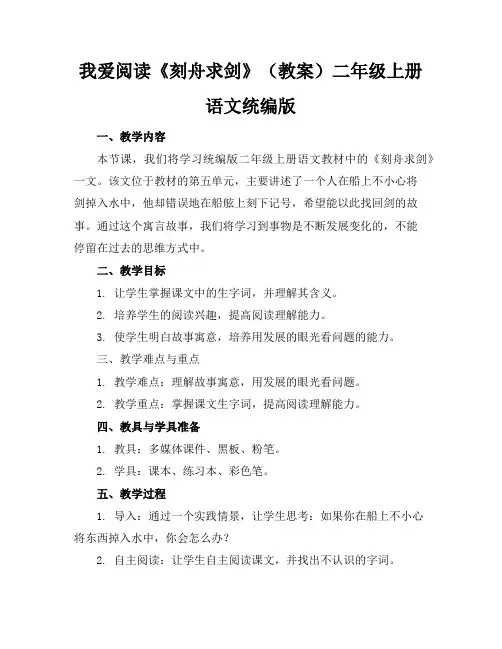 我爱阅读《刻舟求剑》（教案）二年级上册语文统编版

一、教学内容

本节课，我们将学习统编版二年级上册语文教材中的《刻舟求剑》一文。该文位于教材的第五单元，主要讲述了一个人在船上不小心将剑掉入水中，他却错误地在船舷上刻下记号，希望能以此找回剑的故事。通过这个寓言故事，我们将学习到事物是不断发展变化的，不能停留在过去的思维方式中。

二、教学目标

1. 让学生掌握课文中的生字词，并理解其含义。

2. 培养学生的阅读兴趣，提高阅读理解能力。

3. 使学生明白故事寓意，培养用发展的眼光看问题的能力。

三、教学难点与重点

1. 教学难点：理解故事寓意，用发展的眼光看问题。

2. 教学重点：掌握课文生字词，提高阅读理解能力。

四、教具与学具准备

1. 教具：多媒体课件、黑板、粉笔。

2. 学具：课本、练习本、彩色笔。

五、教学过程

1. 导入：通过一个实践情景，让学生思考：如果你在船上不小心将东西掉入水中，你会怎么办？

2. 自主阅读：让学生自主阅读课文，并找出不认识的字词。